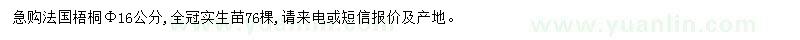 急购法国梧桐Φ16公分，全冠实生苗76棵，请来电或短信报价及产地。

www.yuanlin.com